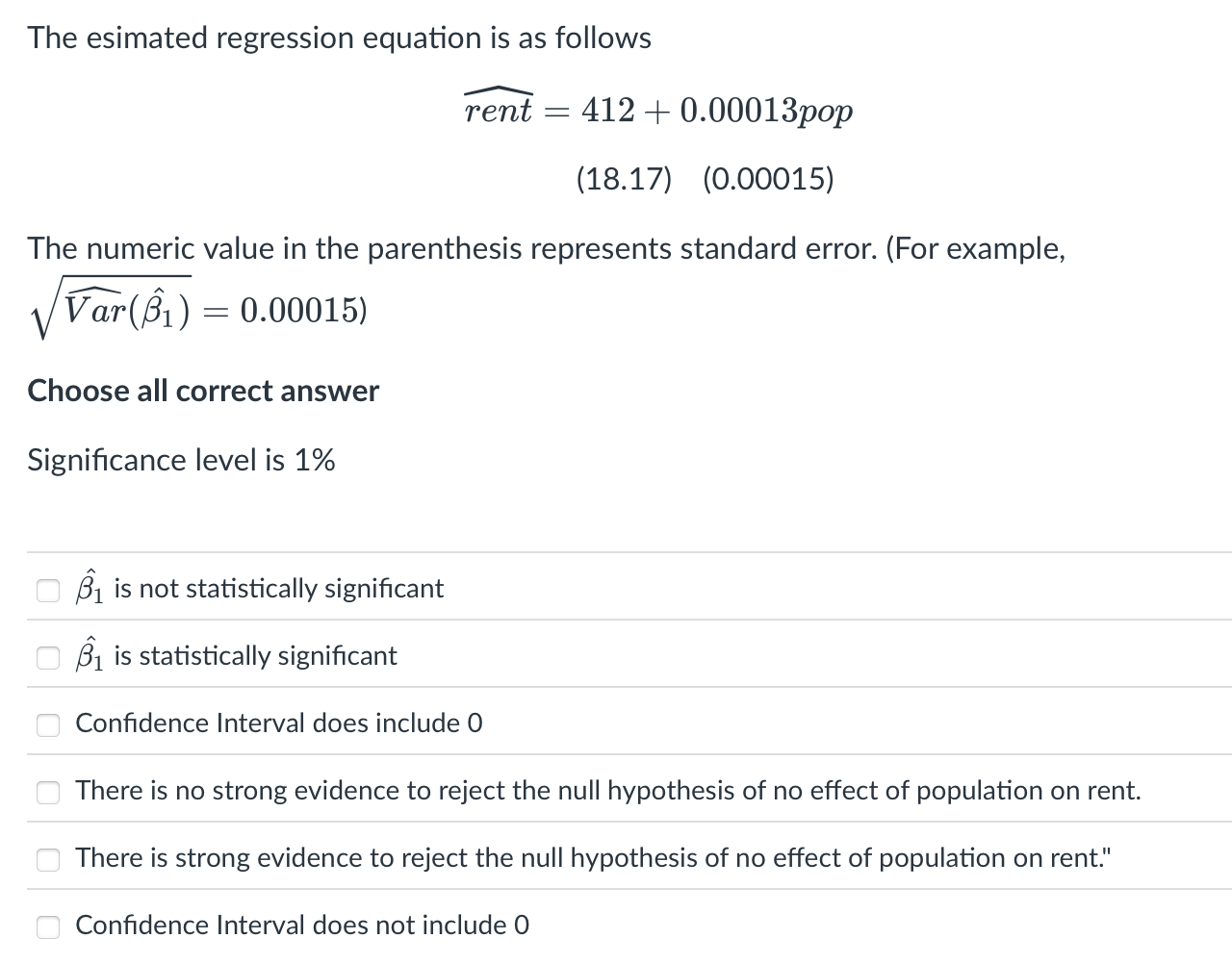 The esimated regression equation is as follows

$\widehat{rent} = 412 + 0.00013pop$

(18.17) (0.00015)

The numeric value in the parenthesis represents standard error. (For example, $\sqrt{\widehat{Var}(\hat{\beta_1})} = 0.00015$)

Choose all correct answer

Significance level is 1%

$\hat{\beta_1}$ is not statistically significant

$\hat{\beta_1}$ is statistically significant

Confidence Interval does include 0

There is no strong evidence to reject the null hypothesis of no effect of population on rent.

There is strong evidence to reject the null hypothesis of no effect of population on rent."

Confidence Interval does not include 0